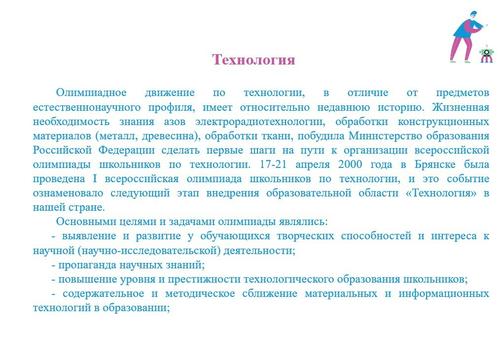 Технология

Олимпиадное движение по технологии, в отличие от предметов естественнонаучного профиля, имеет относительно недавнюю историю. Жизненная необходимость знания азов электрорадиотехнологии, обработки конструкционных материалов (металл, древесина), обработки ткани, побудила Министерство образования Российской Федерации сделать первые шаги на пути к организации всероссийской олимпиады школьников по технологии. 17-21 апреля 2000 года в Брянске была проведена I всероссийская олимпиада школьников по технологии, и это событие ознаменовало следующий этап внедрения образовательной области «Технология» в нашей стране.

Основными целями и задачами олимпиады являлись:

- выявление и развитие у обучающихся творческих способностей и интереса к научной (научно-исследовательской) деятельности;

- пропаганда научных знаний;

- повышение уровня и престижности технологического образования школьников;

- содержательное и методическое сближение материальных и информационных технологий в образовании;